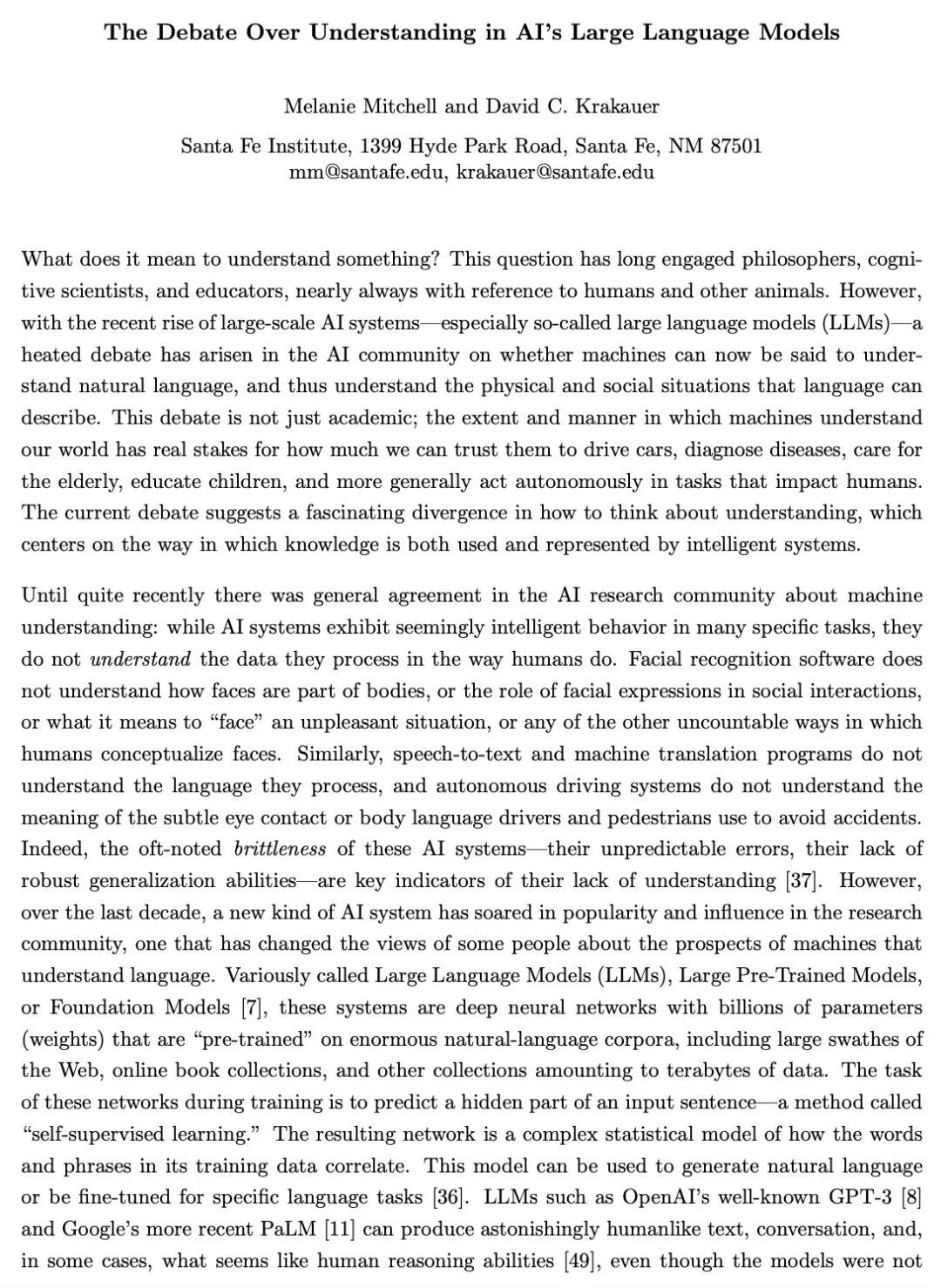 The Debate Over Understanding in AI's Large Language Models

Melanie Mitchell and David C. Krakauer

Santa Fe Institute, 1399 Hyde Park Road, Santa Fe, NM 87501
mm@santafe.edu, krakauer@santafe.edu

What does it mean to understand something? This question has long engaged philosophers, cognitive scientists, and educators, nearly always with reference to humans and other animals. However, with the recent rise of large-scale AI systems—especially so-called large language models (LLMs)—a heated debate has arisen in the AI community on whether machines can now be said to understand natural language, and thus understand the physical and social situations that language can describe. This debate is not just academic; the extent and manner in which machines understand our world has real stakes for how much we can trust them to drive cars, diagnose diseases, care for the elderly, educate children, and more generally act autonomously in tasks that impact humans. The current debate suggests a fascinating divergence in how to think about understanding, which centers on the way in which knowledge is both used and represented by intelligent systems.

Until quite recently there was general agreement in the AI research community about machine understanding: while AI systems exhibit seemingly intelligent behavior in many specific tasks, they do not understand the data they process in the way humans do. Facial recognition software does not understand how faces are part of bodies, or the role of facial expressions in social interactions, or what it means to "face" an unpleasant situation, or any of the other uncountable ways in which humans conceptualize faces. Similarly, speech-to-text and machine translation programs do not understand the language they process, and autonomous driving systems do not understand the meaning of the subtle eye contact or body language drivers and pedestrians use to avoid accidents. Indeed, the oft-noted brittleness of these AI systems—their unpredictable errors, their lack of robust generalization abilities—are key indicators of their lack of understanding [37]. However, over the last decade, a new kind of AI system has soared in popularity and influence in the research community, one that has changed the views of some people about the prospects of machines that understand language. Variously called Large Language Models (LLMs), Large Pre-Trained Models, or Foundation Models [7], these systems are deep neural networks with billions of parameters (weights) that are "pre-trained" on enormous natural-language corpora, including large swathes of the Web, online book collections, and other collections amounting to terabytes of data. The task of these networks during training is to predict a hidden part of an input sentence—a method called "self-supervised learning." The resulting network is a complex statistical model of how the words and phrases in its training data correlate. This model can be used to generate natural language or be fine-tuned for specific language tasks [36]. LLMs such as OpenAI's well-known GPT-3 [8] and Google's more recent PaLM [11] can produce astonishingly humanlike text, conversation, and, in some cases, what seems like human reasoning abilities [49], even though the models were not